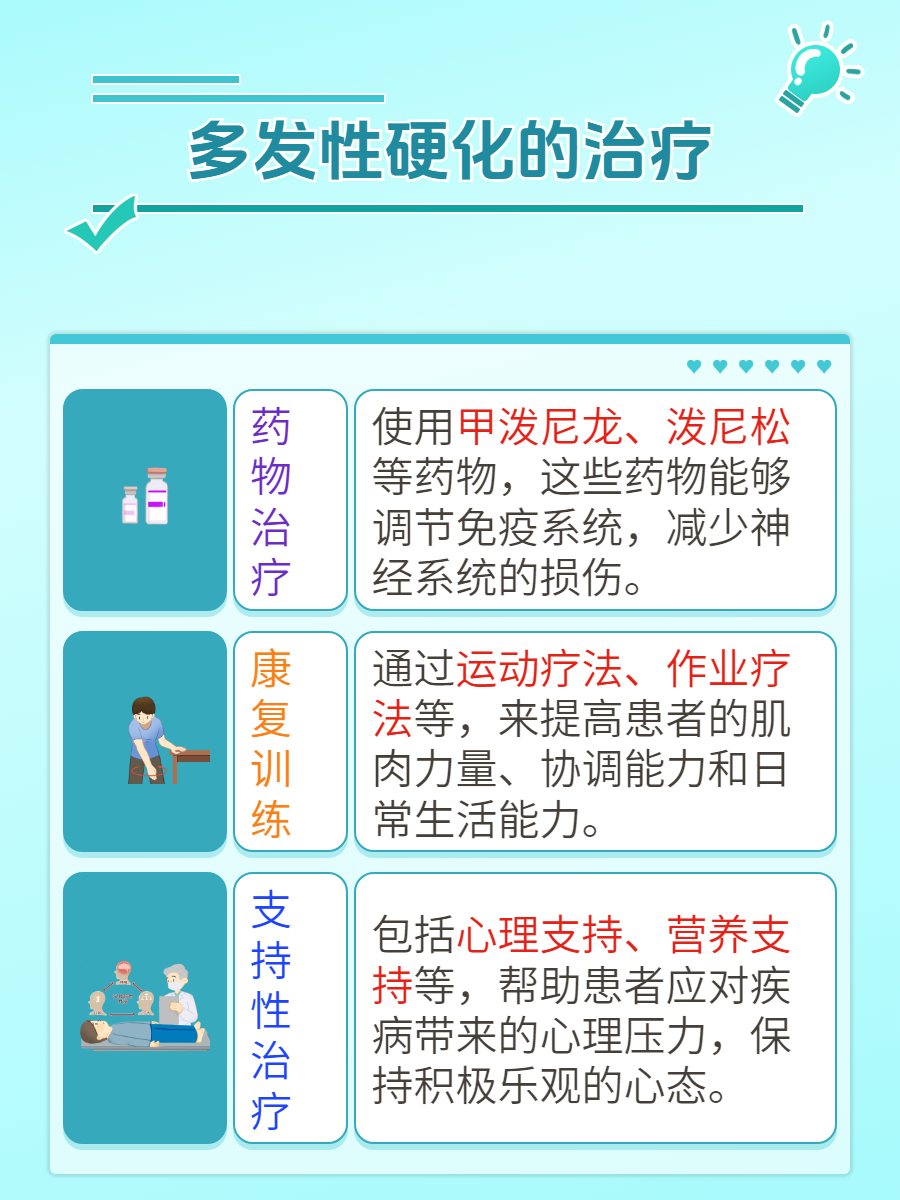 多发性硬化的治疗

药物治疗

使用甲泼尼龙、泼尼松等药物，这些药物能够调节免疫系统，减少神经系统的损伤。

康复训练

通过运动疗法、作业疗法等，来提高患者的肌肉力量、协调能力和日常生活能力。

支持性治疗

包括心理支持、营养支持等，帮助患者应对疾病带来的心理压力，保持积极乐观的心态。